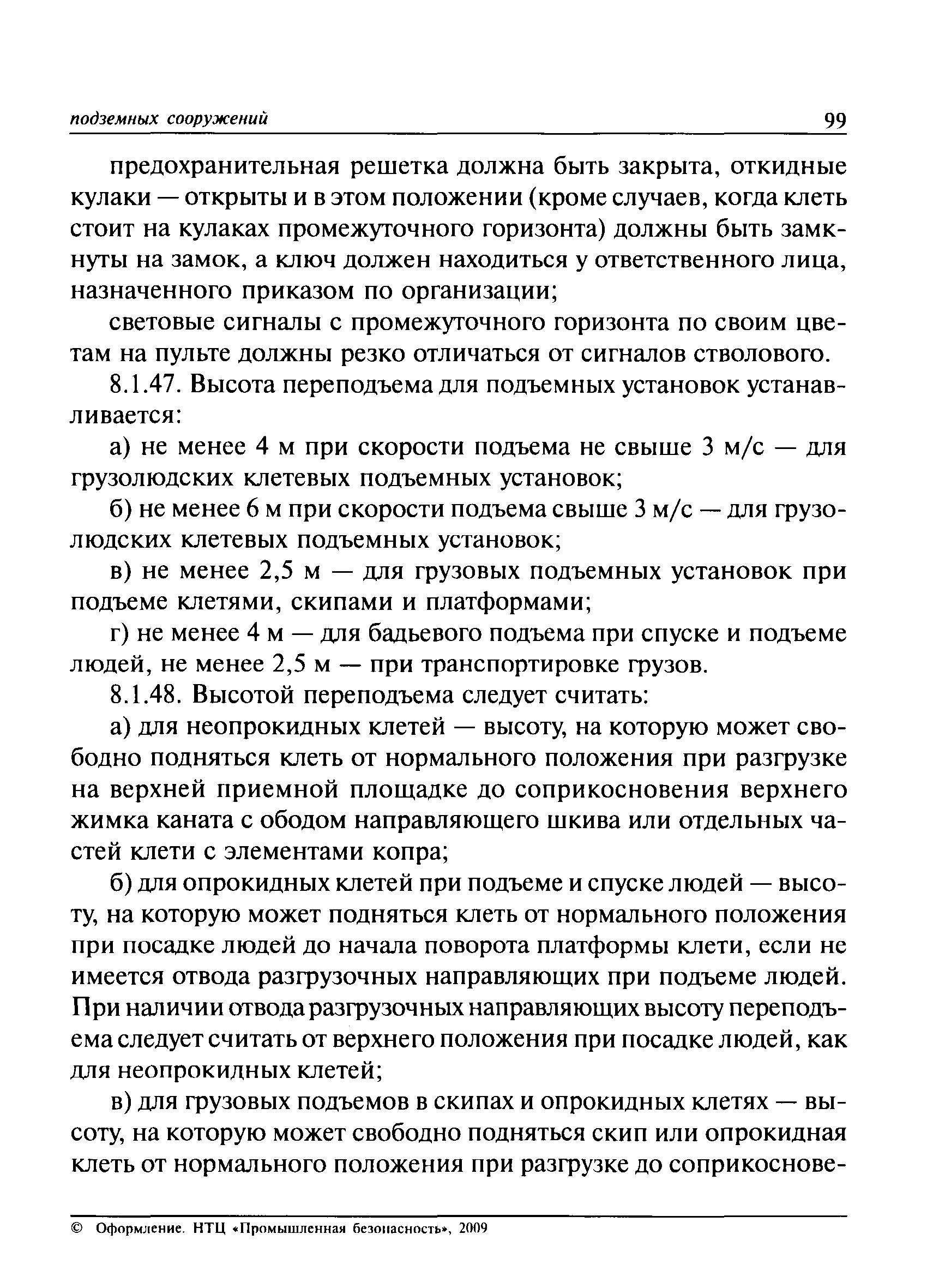 подземных сооружений 99

предохранительная решетка должна быть закрыта, откидные кулаки — открыты и в этом положении (кроме случаев, когда клеть стоит на кулаках промежуточного горизонта) должны быть замкнуты на замок, а ключ должен находиться у ответственного лица, назначенного приказом по организации;

световые сигналы с промежуточного горизонта по своим цветам на пульте должны резко отличаться от сигналов стволового.

8.1.47. Высота переподъема для подъемных установок устанавливается:

а) не менее 4 м при скорости подъема не свыше 3 м/с — для грузолюдских клетевых подъемных установок;

б) не менее 6 м при скорости подъема свыше 3 м/с — для грузолюдских клетевых подъемных установок;

в) не менее 2,5 м — для грузовых подъемных установок при подъеме клетями, скипами и платформами;

г) не менее 4 м — для бадьевого подъема при спуске и подъеме людей, не менее 2,5 м — при транспортировке грузов.

8.1.48. Высотой переподъема следует считать:

а) для неопрокидных клетей — высоту, на которую может свободно подняться клеть от нормального положения при разгрузке на верхней приемной площадке до соприкосновения верхнего жимка каната с ободом направляющего шкива или отдельных частей клети с элементами копра;

б) для опрокидных клетей при подъеме и спуске людей — высоту, на которую может подняться клеть от нормального положения при посадке людей до начала поворота платформы клети, если не имеется отвода разгрузочных направляющих при подъеме людей. При наличии отвода разгрузочных направляющих высоту переподъема следует считать от верхнего положения при посадке людей, как для неопрокидных клетей;

в) для грузовых подъемов в скипах и опрокидных клетях — высоту, на которую может свободно подняться скип или опрокидная клеть от нормального положения при разгрузке до соприкоснове-

© Оформление. НТЦ «Промышленная безопасность», 2009